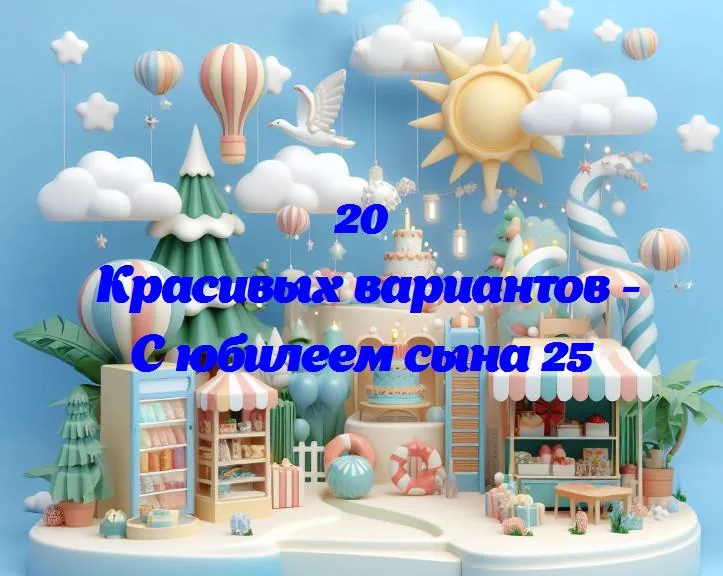 20
Красивых вариантов -
С юбилеем сына 25